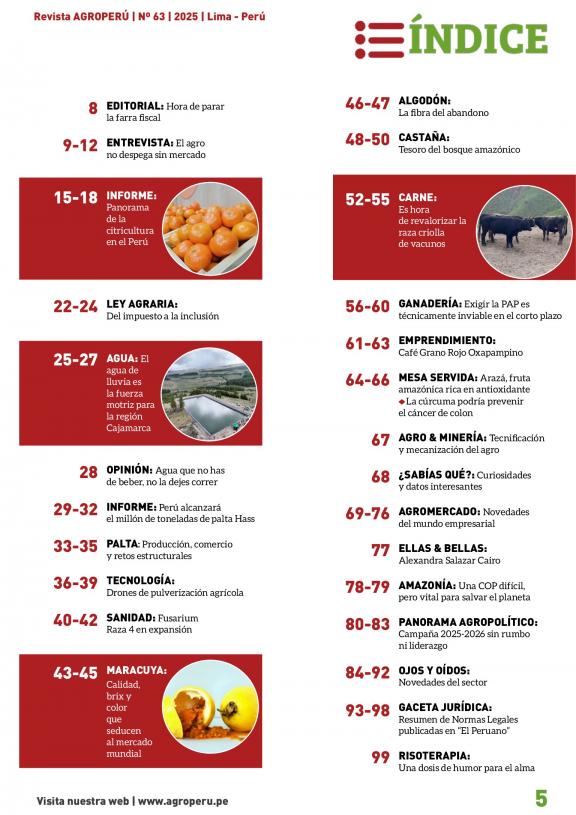 Revista AGROPERÚ | Nº 63 | 2025 | Lima - Perú

ÍNDICE

8 EDITORIAL: Hora de parar la farra fiscal

9-12 ENTREVISTA: El agro no despega sin mercado

15-18 INFORME: Panorama de la citricultura en el Perú

22-24 LEY AGRARIA: Del impuesto a la inclusión

25-27 AGUA: El agua de lluvia es la fuerza motriz para la región Cajamarca

28 OPINIÓN: Agua que no has de beber, no la dejes correr

29-32 INFORME: Perú alcanzará el millón de toneladas de palta Hass

33-35 PALTA: Producción, comercio y retos estructurales

36-39 TECNOLOGÍA: Drones de pulverización agrícola

40-42 SANIDAD: Fusarium Raza 4 en expansión

43-45 MARACUYA: Calidad, brix y color que seducen al mercado mundial

46-47 ALGODÓN: La fibra del abandono

48-50 CASTAÑA: Tesoro del bosque amazónico

52-55 CARNE: Es hora de revalorizar la raza criolla de vacunos

56-60 GANADERÍA: Exigir la PAP es técnicamente inviable en el corto plazo

61-63 EMPRENDIMIENTO: Café Grano Rojo Oxapampino

64-66 MESA SERVIDA: Arazá, fruta amazónica rica en antioxidante ◆La cúrcuma podría prevenir el cáncer de colon

67 AGRO & MINERÍA: Tecnificación y mecanización del agro

68 ¿SABÍAS QUÉ?: Curiosidades y datos interesantes

69-76 AGROMERCADO: Novedades del mundo empresarial

77 ELLAS & BELLAS: Alexandra Salazar Cairo

78-79 AMAZONÍA: Una COP difícil, pero vital para salvar el planeta

80-83 PANORAMA AGROPOLÍTICO: Campaña 2025-2026 sin rumbo ni liderazgo

84-92 OJOS Y OÍDOS: Novedades del sector

93-98 GACETA JURÍDICA: Resumen de Normas Legales publicadas en "El Peruano"

99 RISOTERAPIA: Una dosis de humor para el alma

Visita nuestra web | www.agroperu.pe

5